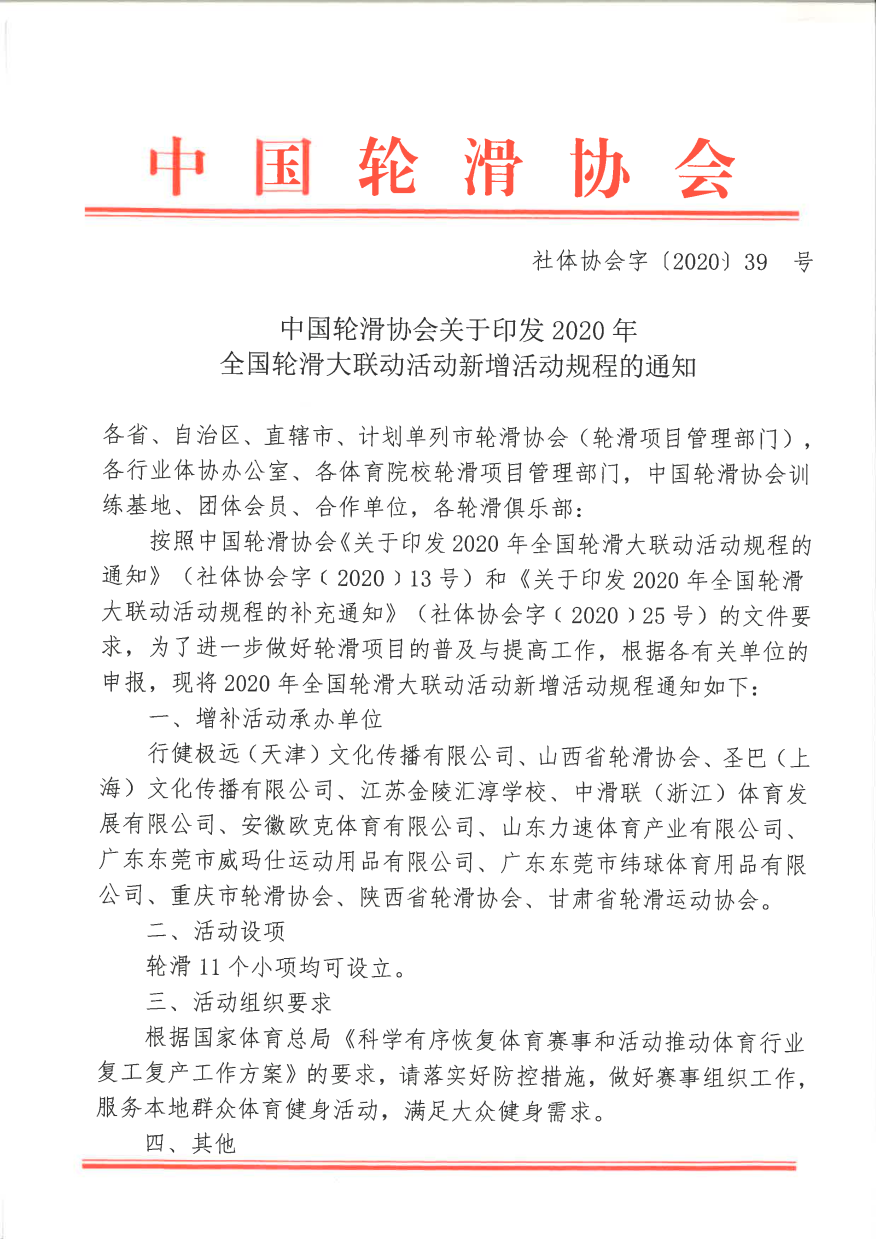 中国轮滑协会

社体协会字〔2020〕39 号

中国轮滑协会关于印发 2020 年
全国轮滑大联动活动新增活动规程的通知

各省、自治区、直辖市、计划单列市轮滑协会（轮滑项目管理部门），各行业体协办公室、各体育院校轮滑项目管理部门，中国轮滑协会训练基地、团体会员、合作单位，各轮滑俱乐部：

按照中国轮滑协会《关于印发 2020 年全国轮滑大联动活动规程的通知》（社体协会字（2020）13 号）和《关于印发 2020 年全国轮滑大联动活动规程的补充通知》（社体协会字（2020）25 号）的文件要求，为了进一步做好轮滑项目的普及与提高工作，根据各有关单位的申报，现将 2020 年全国轮滑大联动活动新增活动规程通知如下：

一、增补活动承办单位

行健极远（天津）文化传播有限公司、山西省轮滑协会、圣巴（上海）文化传播有限公司、江苏金陵汇淳学校、中滑联（浙江）体育发展有限公司、安徽欧克体育有限公司、山东力速体育产业有限公司、广东东莞市威玛仕运动用品有限公司、广东东莞市纬球体育用品有限公司、重庆市轮滑协会、陕西省轮滑协会、甘肃省轮滑运动协会。

二、活动设项

轮滑 11 个小项均可设立。

三、活动组织要求

根据国家体育总局《科学有序恢复体育赛事和活动推动体育行业复工复产工作方案》的要求，请落实好防控措施，做好赛事组织工作，服务本地群众体育健身活动，满足大众健身需求。

四、其他